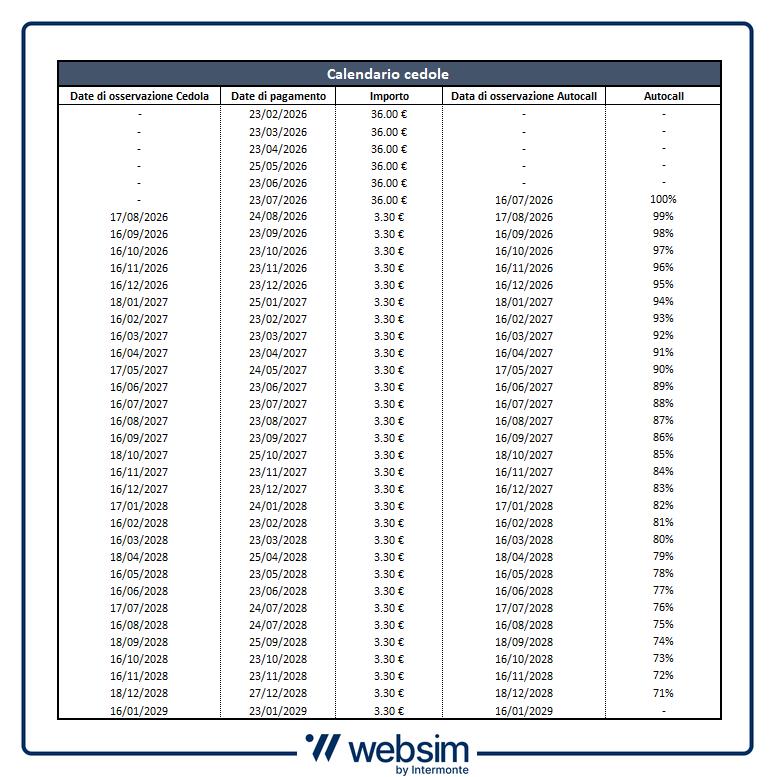 Calendario cedole

| Date di osservazione Cedola | Date di pagamento | Importo | Data di osservazione Autocall | Autocall |
|---|---|---|---|---|
| - | 23/02/2026 | 36.00 € | - | - |
| - | 23/03/2026 | 36.00 € | - | - |
| - | 23/04/2026 | 36.00 € | - | - |
| - | 25/05/2026 | 36.00 € | - | - |
| - | 23/06/2026 | 36.00 € | - | - |
| - | 23/07/2026 | 36.00 € | 16/07/2026 | 100% |
| 17/08/2026 | 24/08/2026 | 3.30 € | 17/08/2026 | 99% |
| 16/09/2026 | 23/09/2026 | 3.30 € | 16/09/2026 | 98% |
| 16/10/2026 | 23/10/2026 | 3.30 € | 16/10/2026 | 97% |
| 16/11/2026 | 23/11/2026 | 3.30 € | 16/11/2026 | 96% |
| 16/12/2026 | 23/12/2026 | 3.30 € | 16/12/2026 | 95% |
| 18/01/2027 | 25/01/2027 | 3.30 € | 18/01/2027 | 94% |
| 16/02/2027 | 23/02/2027 | 3.30 € | 16/02/2027 | 93% |
| 16/03/2027 | 23/03/2027 | 3.30 € | 16/03/2027 | 92% |
| 16/04/2027 | 23/04/2027 | 3.30 € | 16/04/2027 | 91% |
| 17/05/2027 | 24/05/2027 | 3.30 € | 17/05/2027 | 90% |
| 16/06/2027 | 23/06/2027 | 3.30 € | 16/06/2027 | 89% |
| 16/07/2027 | 23/07/2027 | 3.30 € | 16/07/2027 | 88% |
| 16/08/2027 | 23/08/2027 | 3.30 € | 16/08/2027 | 87% |
| 16/09/2027 | 23/09/2027 | 3.30 € | 16/09/2027 | 86% |
| 18/10/2027 | 25/10/2027 | 3.30 € | 18/10/2027 | 85% |
| 16/11/2027 | 23/11/2027 | 3.30 € | 16/11/2027 | 84% |
| 16/12/2027 | 23/12/2027 | 3.30 € | 16/12/2027 | 83% |
| 17/01/2028 | 24/01/2028 | 3.30 € | 17/01/2028 | 82% |
| 16/02/2028 | 23/02/2028 | 3.30 € | 16/02/2028 | 81% |
| 16/03/2028 | 23/03/2028 | 3.30 € | 16/03/2028 | 80% |
| 18/04/2028 | 25/04/2028 | 3.30 € | 18/04/2028 | 79% |
| 16/05/2028 | 23/05/2028 | 3.30 € | 16/05/2028 | 78% |
| 16/06/2028 | 23/06/2028 | 3.30 € | 16/06/2028 | 77% |
| 17/07/2028 | 24/07/2028 | 3.30 € | 17/07/2028 | 76% |
| 16/08/2028 | 24/07/2028 | 3.30 € | 16/08/2028 | 75% |
| 18/09/2028 | 25/09/2028 | 3.30 € | 18/09/2028 | 74% |
| 16/10/2028 | 23/10/2028 | 3.30 € | 16/10/2028 | 73% |
| 16/11/2028 | 23/11/2028 | 3.30 € | 16/11/2028 | 72% |
| 18/12/2028 | 27/12/2028 | 3.30 € | 18/12/2028 | 71% |
| 16/01/2029 | 23/01/2029 | 3.30 € | 16/01/2029 | - |

websim
by Intermonte